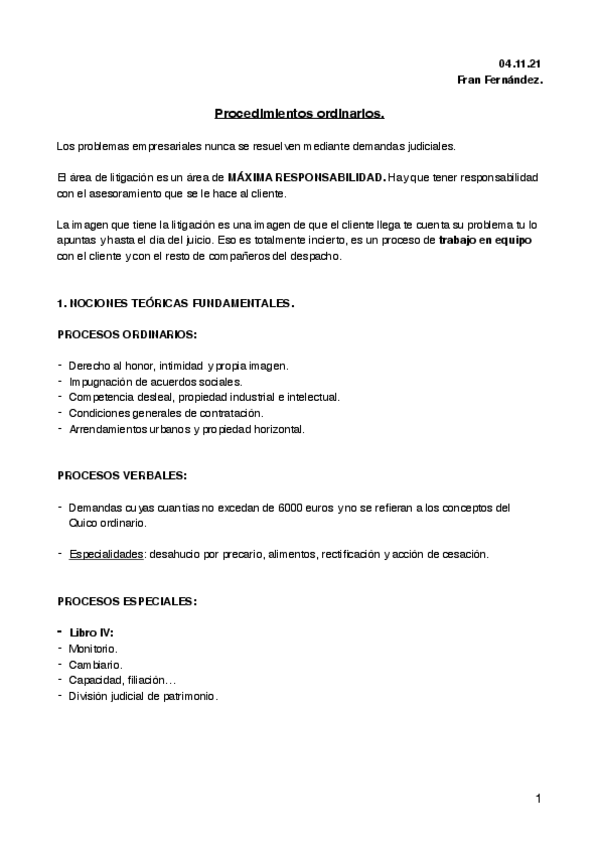 04.11.21
Fran Fernández.

Procedimientos ordinarios.

Los problemas empresariales nunca se resuelven mediante demandas judiciales.

El área de litigación es un área de MÁXIMA RESPONSABILIDAD. Hay que tener responsabilidad con el asesoramiento que se le hace al cliente.

La imagen que tiene la litigación es una imagen de que el cliente llega te cuenta su problema tu lo apuntas y hasta el dia del juicio. Eso es totalmente incierto, es un proceso de trabajo en equipo con el cliente y con el resto de compañeros del despacho.

1. NOCIONES TEÓRICAS FUNDAMENTALES.

PROCESOS ORDINARIOS:

- Derecho al honor, intimidad y propia imagen.
- Impugnación de acuerdos sociales.
- Competencia desleal, propiedad industrial e intelectual.
- Condiciones generales de contratación.
- Arrendamientos urbanos y propiedad horizontal.

PROCESOS VERBALES:

- Demandas cuyas cuantias no excedan de 6000 euros y no se refieran a los conceptos del Quico ordinario.

- Especialidades: desahucio por precario, alimentos, rectificación y acción de cesación.

PROCESOS ESPECIALES:

- Libro IV:
- Monitorio.
- Cambiario.
- Capacidad, filiación…
- División judicial de patrimonio.

1